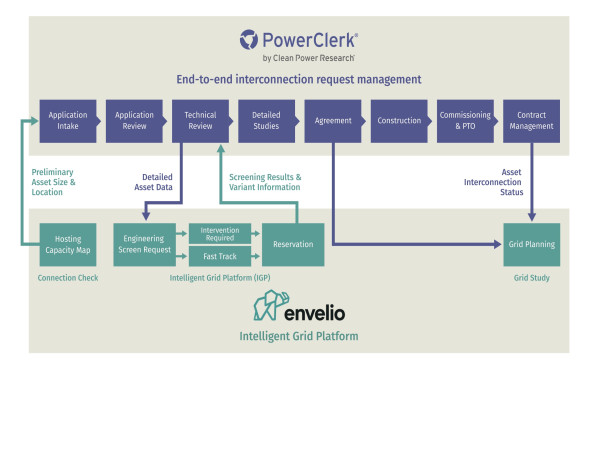 PowerClerk®
by Clean Power Research®

End-to-end interconnection request management

Application Intake

Application Review

Technical Review

Detailed Studies

Agreement

Construction

Commissioning & PTO

Contract Management

Preliminary Asset Size & Location

Detailed Asset Data

Screening Results & Variant Information

Asset Interconnection Status

Hosting Capacity Map

Engineering Screen Request

Intervention Required

Fast Track

Reservation

Grid Planning

Connection Check

Intelligent Grid Platform (IGP)

Grid Study

envelio

Intelligent Grid Platform